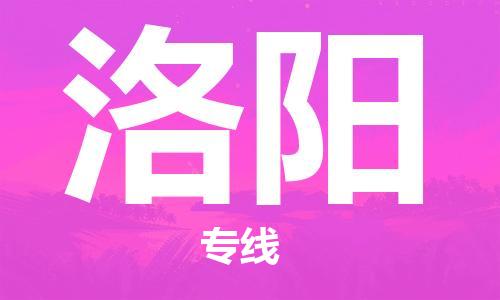 洛阳

专线